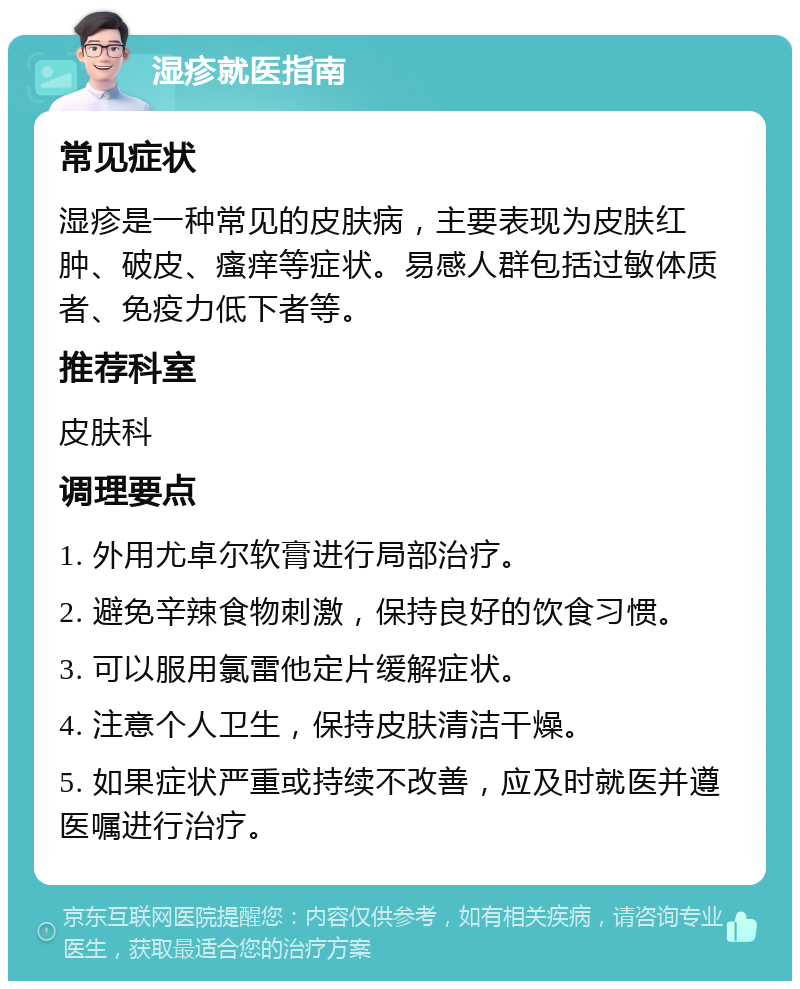 湿疹就医指南

常见症状

湿疹是一种常见的皮肤病，主要表现为皮肤红肿、破皮、瘙痒等症状。易感人群包括过敏体质者、免疫力低下者等。

推荐科室

皮肤科

调理要点

1. 外用尤卓尔软膏进行局部治疗。

2. 避免辛辣食物刺激，保持良好的饮食习惯。

3. 可以服用氯雷他定片缓解症状。

4. 注意个人卫生，保持皮肤清洁干燥。

5. 如果症状严重或持续不改善，应及时就医并遵医嘱进行治疗。

京东互联网医院提醒您：内容仅供参考，如有相关疾病，请咨询专业医生，获取最适合您的治疗方案